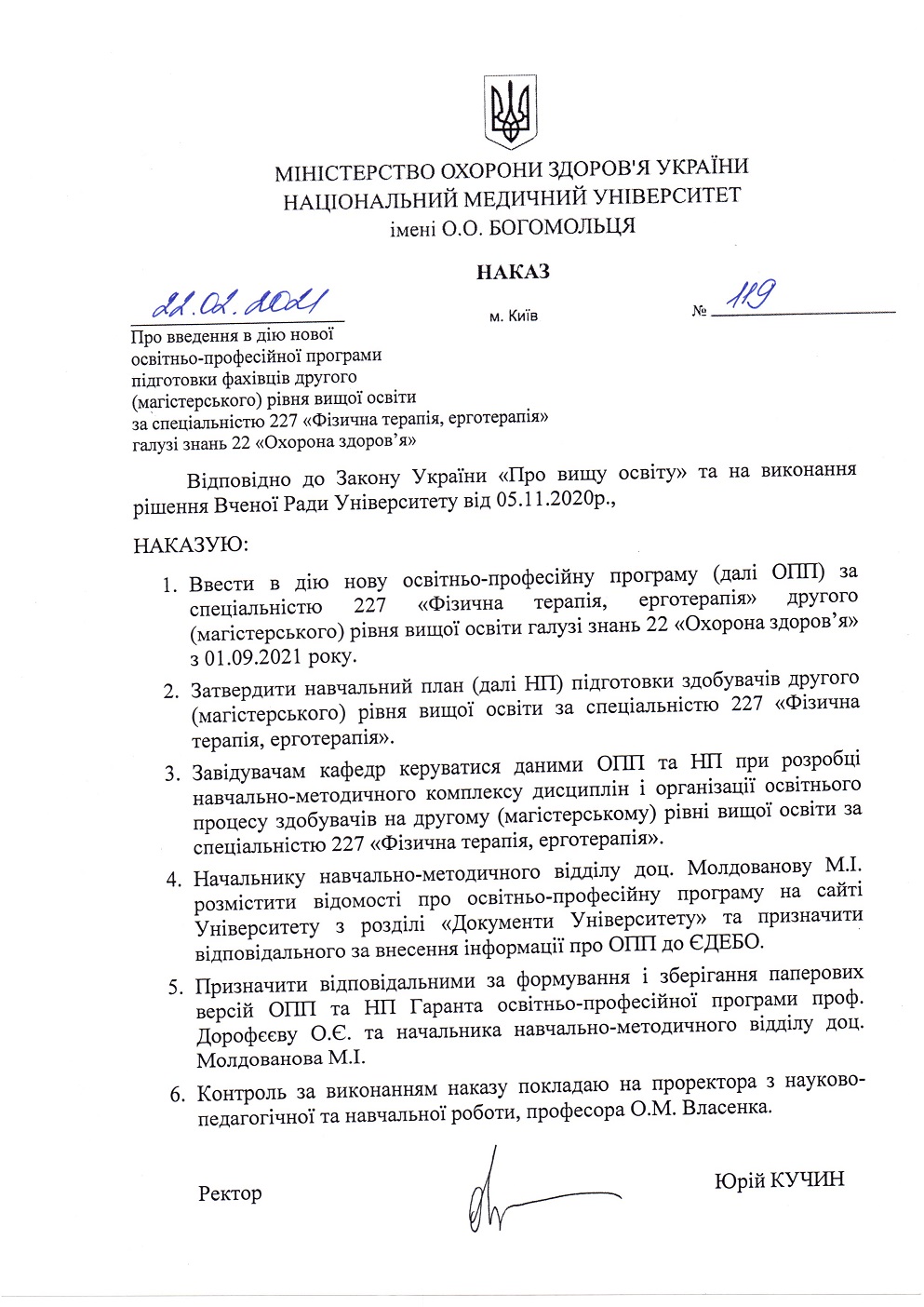 МІНІСТЕРСТВО ОХОРОНИ ЗДОРОВ'Я УКРАЇНИ
НАЦІОНАЛЬНИЙ МЕДИЧНИЙ УНІВЕРСИТЕТ
імені О.О. БОГОМОЛЬЦЯ

НАКАЗ

22.02.2021 м. Київ № 119

Про введення в дію нової освітньо-професійної програми підготовки фахівців другого (магістерського) рівня вищої освіти за спеціальністю 227 «Фізична терапія, ерготерапія» галузі знань 22 «Охорона здоров'я»

Відповідно до Закону України «Про вищу освіту» та на виконання рішення Вченої Ради Університету від 05.11.2020р.,

НАКАЗУЮ:

1. Ввести в дію нову освітньо-професійну програму (далі ОПП) за спеціальністю 227 «Фізична терапія, ерготерапія» другого (магістерського) рівня вищої освіти галузі знань 22 «Охорона здоров'я» з 01.09.2021 року.

2. Затвердити навчальний план (далі НП) підготовки здобувачів другого (магістерського) рівня вищої освіти за спеціальністю 227 «Фізична терапія, ерготерапія».

3. Завідувачам кафедр керуватися даними ОПП та НП при розробці навчально-методичного комплексу дисциплін і організації освітнього процесу здобувачів на другому (магістерському) рівні вищої освіти за спеціальністю 227 «Фізична терапія, ерготерапія».

4. Начальнику навчально-методичного відділу доц. Молдованову М.І. розмістити відомості про освітньо-професійну програму на сайті Університету з розділі «Документи Університету» та призначити відповідального за внесення інформації про ОПП до ЄДЕБО.

5. Призначити відповідальними за формування і зберігання паперових версій ОПП та НП Гаранта освітньо-професійної програми проф. Дорофєєву О.Є. та начальника навчально-методичного відділу доц. Молдованова М.І.

6. Контроль за виконанням наказу покладаю на проректора з науково-педагогічної та навчальної роботи, професора О.М. Власенка.

Ректор Юрій КУЧИН